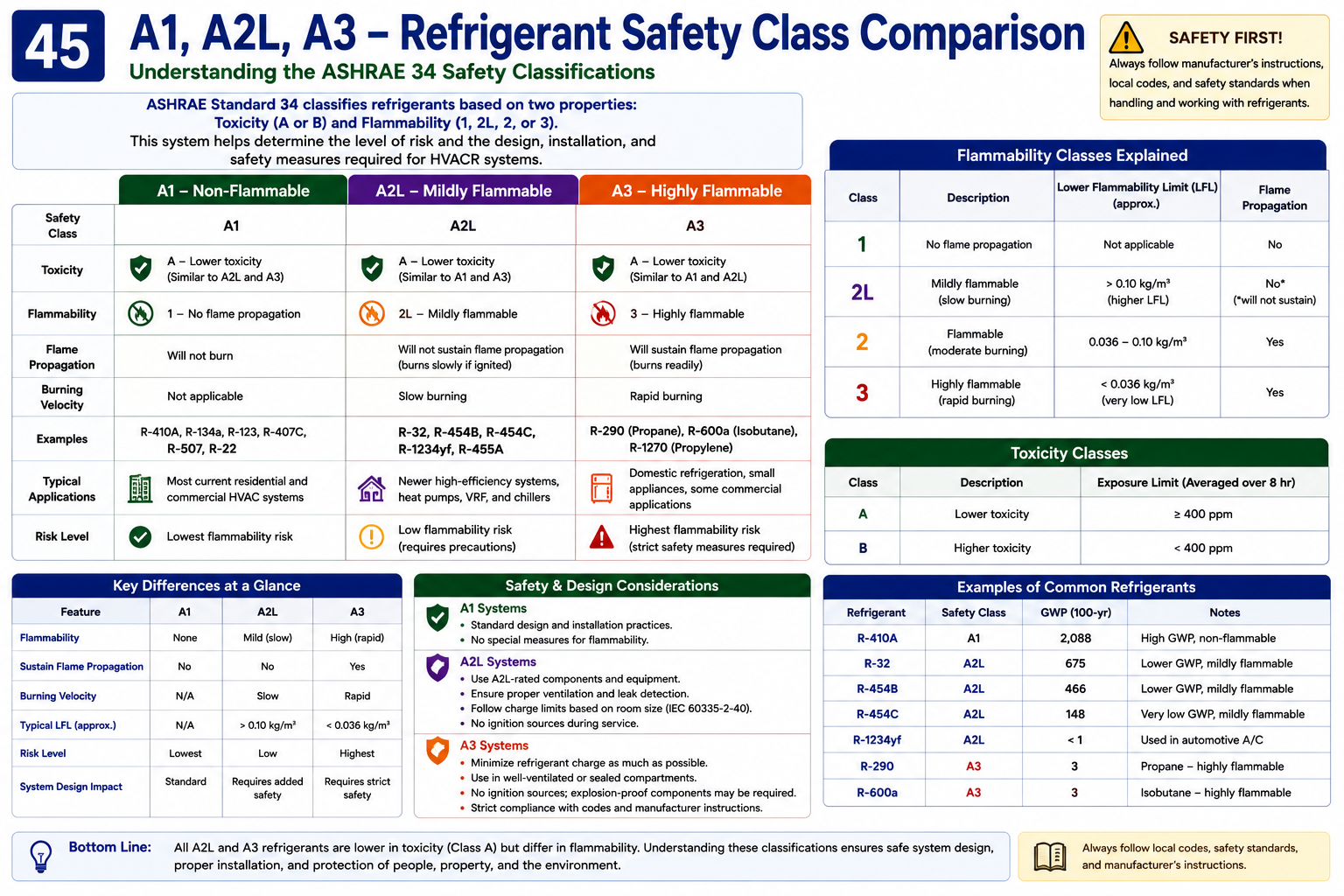 45

A1, A2L, A3 – Refrigerant Safety Class Comparison

Understanding the ASHRAE 34 Safety Classifications

SAFETY FIRST!
Always follow manufacturer's instructions, local codes, and safety standards when handling and working with refrigerants.

ASHRAE Standard 34 classifies refrigerants based on two properties: Toxicity (A or B) and Flammability (1, 2L, 2, or 3).
This system helps determine the level of risk and the design, installation, and safety measures required for HVACR systems.

| | A1 – Non-Flammable | A2L – Mildly Flammable | A3 – Highly Flammable |
|---|---|---|---|
| Safety Class | A1 | A2L | A3 |
| Toxicity | A – Lower toxicity (Similar to A2L and A3) | A – Lower toxicity (Similar to A1 and A3) | A – Lower toxicity (Similar to A1 and A2L) |
| Flammability | 1 – No flame propagation | 2L – Mildly flammable | 3 – Highly flammable |
| Flame Propagation | Will not burn | Will not sustain flame propagation (burns slowly if ignited) | Will sustain flame propagation (burns readily) |
| Burning Velocity | Not applicable | Slow burning | Rapid burning |
| Examples | R-410A, R-134a, R-123, R-407C, R-507, R-22 | R-32, R-454B, R-454C, R-1234yf, R-455A | R-290 (Propane), R-600a (Isobutane), R-1270 (Propylene) |
| Typical Applications | Most current residential and commercial HVAC systems | Newer high-efficiency systems, heat pumps, VRF, and chillers | Domestic refrigeration, small appliances, some commercial applications |
| Risk Level | Lowest flammability risk | Low flammability risk (requires precautions) | Highest flammability risk (strict safety measures required) |

Flammability Classes Explained

| Class | Description | Lower Flammability Limit (LFL) (approx.) | Flame Propagation |
|---|---|---|---|
| 1 | No flame propagation | Not applicable | No |
| 2L | Mildly flammable (slow burning) | > 0.10 kg/m³ (higher LFL) | No* (*will not sustain) |
| 2 | Flammable (moderate burning) | 0.036 – 0.10 kg/m³ | Yes |
| 3 | Highly flammable (rapid burning) | < 0.036 kg/m³ (very low LFL) | Yes |

Toxicity Classes

| Class | Description | Exposure Limit (Averaged over 8 hr) |
|---|---|---|
| A | Lower toxicity | ≥ 400 ppm |
| B | Higher toxicity | < 400 ppm |

Key Differences at a Glance

| Feature | A1 | A2L | A3 |
|---|---|---|---|
| Flammability | None | Mild (slow) | High (rapid) |
| Sustain Flame Propagation | No | No | Yes |
| Burning Velocity | N/A | Slow | Rapid |
| Typical LFL (approx.) | N/A | > 0.10 kg/m³ | < 0.036 kg/m³ |
| Risk Level | Lowest | Low | Highest |
| System Design Impact | Standard | Requires added safety | Requires strict safety |

Safety & Design Considerations

A1 Systems
• Standard design and installation practices.
• No special measures for flammability.

A2L Systems
• Use A2L-rated components and equipment.
• Ensure proper ventilation and leak detection.
• Follow charge limits based on room size (IEC 60335-2-40).
• No ignition sources during service.

A3 Systems
• Minimize refrigerant charge as much as possible.
• Use in well-ventilated or sealed compartments.
• No ignition sources; explosion-proof components may be required.
• Strict compliance with codes and manufacturer instructions.

Examples of Common Refrigerants

| Refrigerant | Safety Class | GWP (100-yr) | Notes |
|---|---|---|---|
| R-410A | A1 | 2,088 | High GWP, non-flammable |
| R-32 | A2L | 675 | Lower GWP, mildly flammable |
| R-454B | A2L | 466 | Lower GWP, mildly flammable |
| R-454C | A2L | 148 | Very low GWP, mildly flammable |
| R-1234yf | A2L | < 1 | Used in automotive A/C |
| R-290 | A3 | 3 | Propane – highly flammable |
| R-600a | A3 | 3 | Isobutane – highly flammable |

Bottom Line: All A2L and A3 refrigerants are lower in toxicity (Class A) but differ in flammability. Understanding these classifications ensures safe system design, proper installation, and protection of people, property, and the environment.

Always follow local codes, safety standards, and manufacturer's instructions.